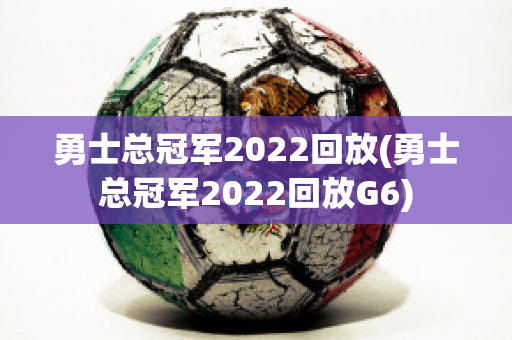 勇士总冠军2022回放(勇士总冠军2022回放G6)